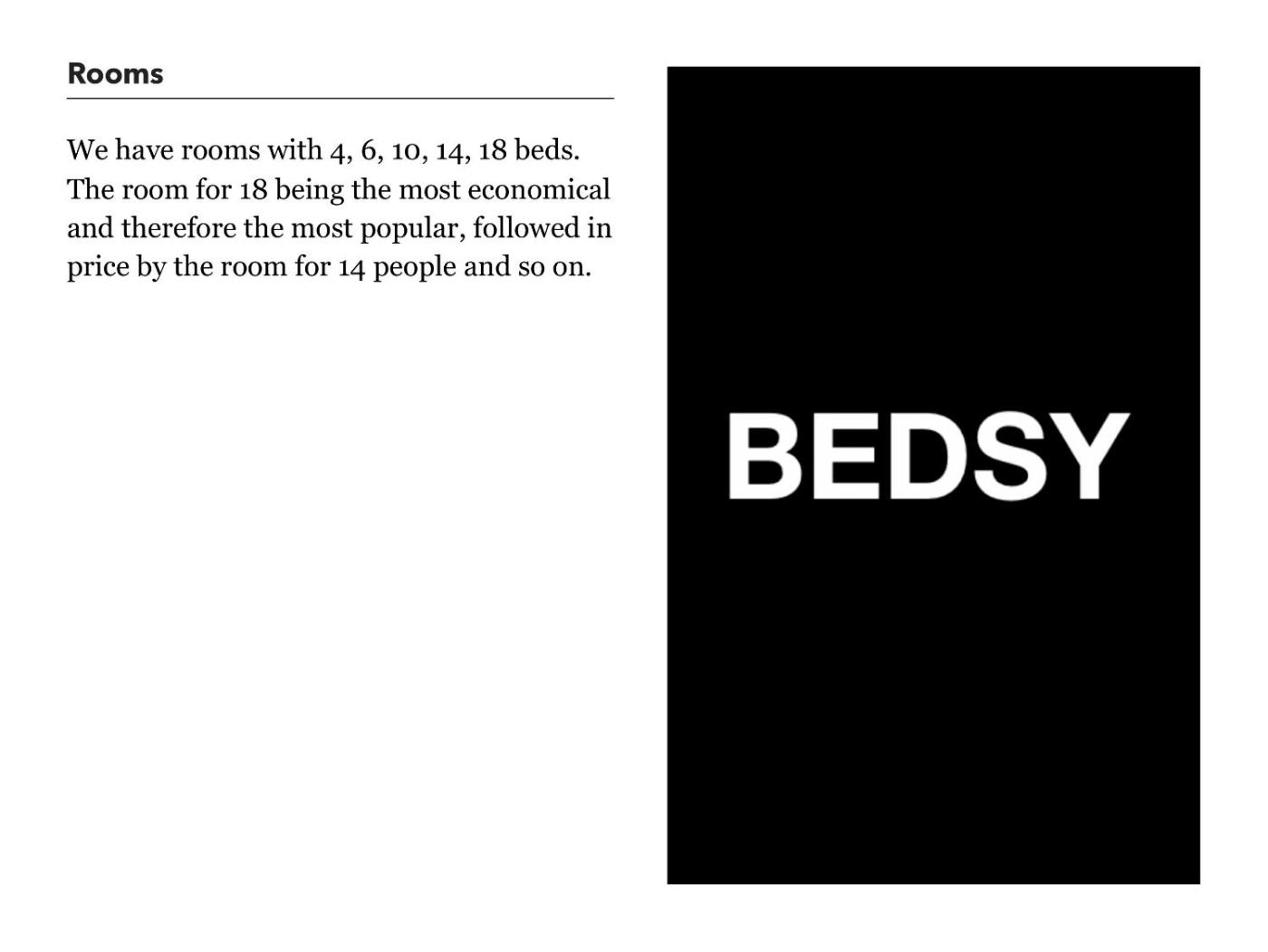 Rooms

We have rooms with 4, 6, 10, 14, 18 beds. The room for 18 being the most economical and therefore the most popular, followed in price by the room for 14 people and so on.

BEDSY